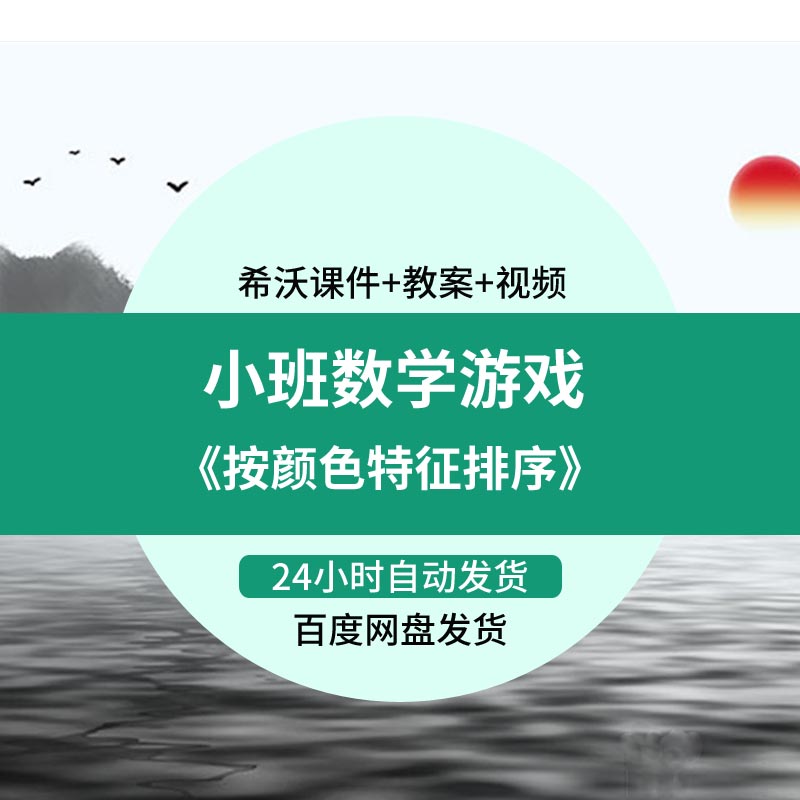 希沃课件+教案+视频

小班数学游戏
《按颜色特征排序》

24小时自动发货

百度网盘发货